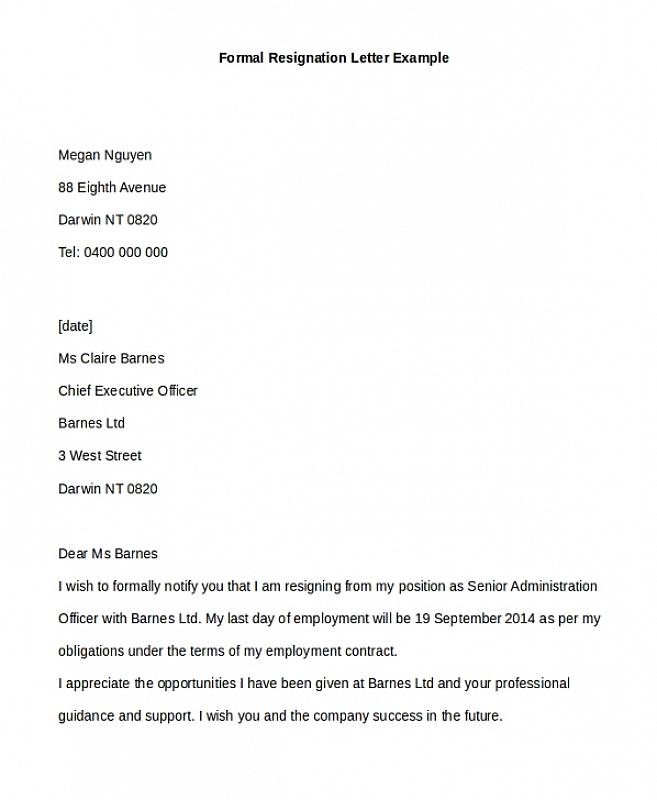 Formal Resignation Letter Example

Megan Nguyen
88 Eighth Avenue
Darwin NT 0820
Tel: 0400 000 000

[date]
Ms Claire Barnes
Chief Executive Officer
Barnes Ltd
3 West Street
Darwin NT 0820

Dear Ms Barnes
I wish to formally notify you that I am resigning from my position as Senior Administration Officer with Barnes Ltd. My last day of employment will be 19 September 2014 as per my obligations under the terms of my employment contract.
I appreciate the opportunities I have been given at Barnes Ltd and your professional guidance and support. I wish you and the company success in the future.